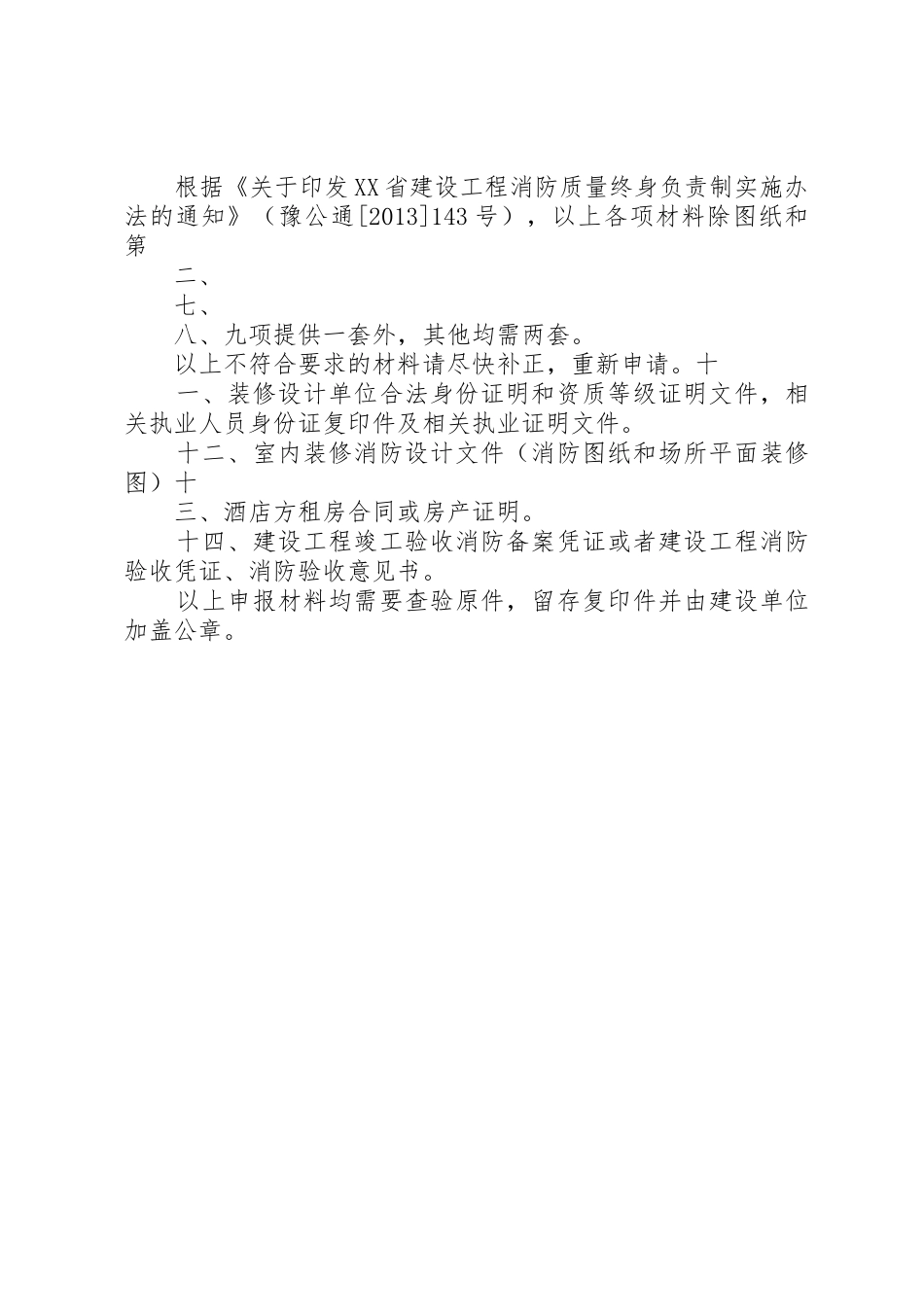 根据《关于印发XX省建设工程消防质量终身负责制实施办法的通知》（豫公通[2013]143号），以上各项材料除图纸和第

二、

七、

八、九项提供一套外，其他均需两套。

以上不符合要求的材料请尽快补正，重新申请。十

一、装修设计单位合法身份证明和资质等级证明文件，相关执业人员身份证复印件及相关执业证明文件。

十二、室内装修消防设计文件（消防图纸和场所平面装修图）十

三、酒店方租房合同或房产证明。

十四、建设工程竣工验收消防备案凭证或者建设工程消防验收凭证、消防验收意见书。

以上申报材料均需要查验原件，留存复印件并由建设单位加盖公章。